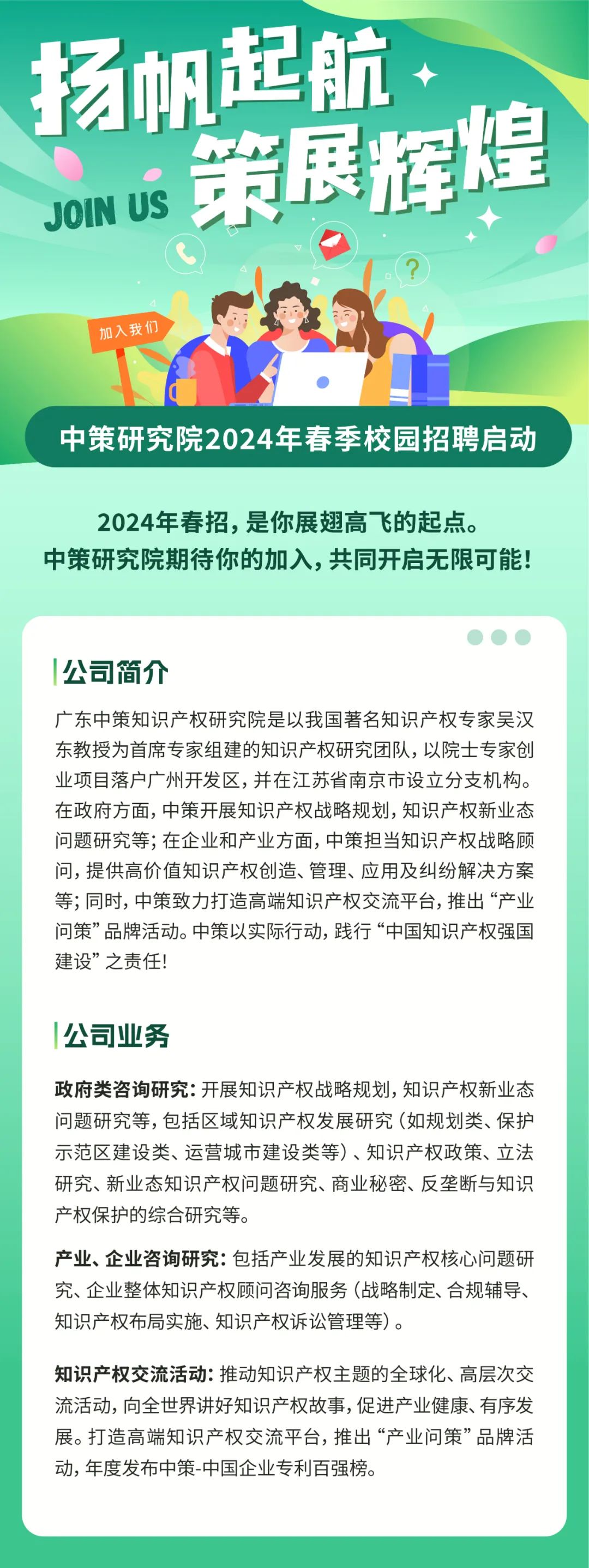 扬帆起航
策展辉煌
JOIN US

加入我们

中策研究院2024年春季校园招聘启动

2024年春招，是你展翅高飞的起点。
中策研究院期待你的加入，共同开启无限可能！

公司简介

广东中策知识产权研究院是以我国著名知识产权专家吴汉东教授为首席专家组建的知识产权研究团队，以院士专家创业项目落户广州开发区，并在江苏省南京市设立分支机构。在政府方面，中策开展知识产权战略规划，知识产权新业态问题研究等；在企业和产业方面，中策担当知识产权战略顾问，提供高价值知识产权创造、管理、应用及纠纷解决方案等；同时，中策致力打造高端知识产权交流平台，推出“产业问策”品牌活动。中策以实际行动，践行“中国知识产权强国建设”之责任！

公司业务

政府类咨询研究：开展知识产权战略规划，知识产权新业态问题研究等，包括区域知识产权发展研究（如规划类、保护示范区建设类、运营城市建设类等）、知识产权政策、立法研究、新业态知识产权问题研究、商业秘密、反垄断与知识产权保护的综合研究等。

产业、企业咨询研究：包括产业发展的知识产权核心问题研究、企业整体知识产权顾问咨询服务（战略制定、合规辅导、知识产权布局实施、知识产权诉讼管理等）。

知识产权交流活动：推动知识产权主题的全球化、高层次交流活动，向全世界讲好知识产权故事，促进产业健康、有序发展。打造高端知识产权交流平台，推出“产业问策”品牌活动，年度发布中策-中国企业专利百强榜。